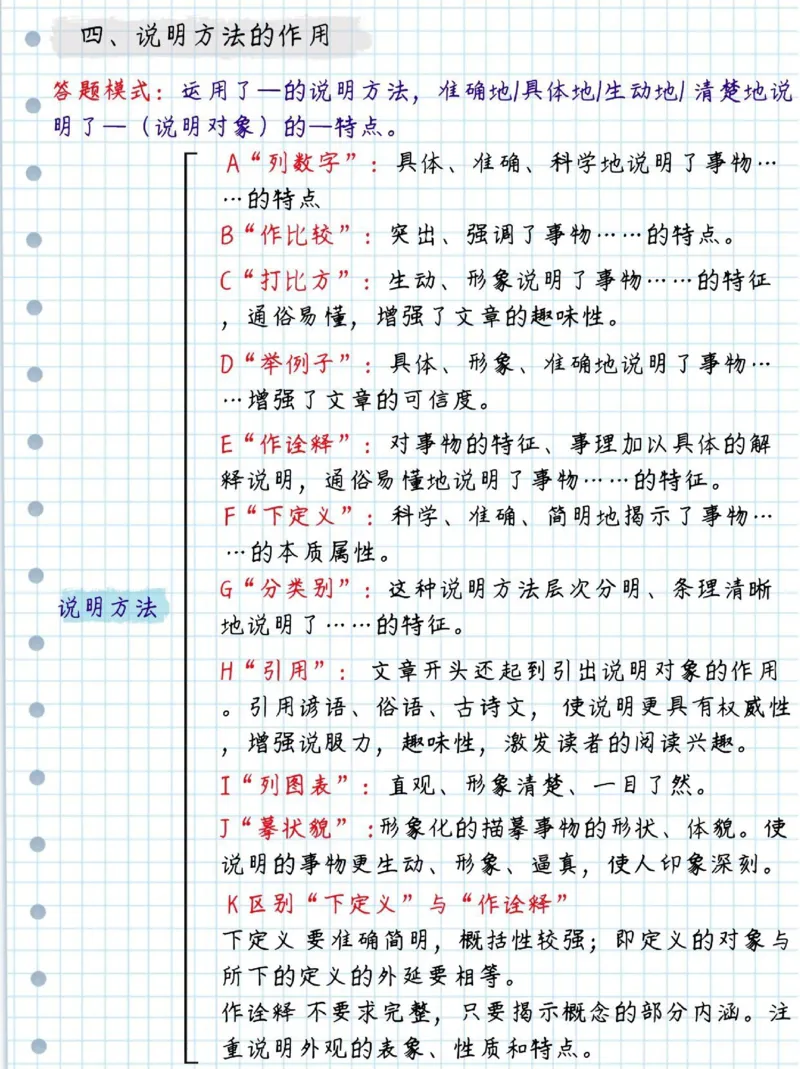 四、说明方法的作用

答题模式：运用了—的说明方法，准确地/具体地/生动地/清楚地说明了—（说明对象）的—特点。

说明方法

A“列数字”：具体、准确、科学地说明了事物……的特点

B“作比较”：突出、强调了事物……的特点。

C“打比方”：生动、形象说明了事物……的特征，通俗易懂，增强了文章的趣味性。

D“举例子”：具体、形象、准确地说明了事物……增强了文章的可信度。

E“作诠释”：对事物的特征、事理加以具体的解释说明，通俗易懂地说明了事物……的特征。

F“下定义”：科学、准确、简明地揭示了事物……的本质属性。

G“分类别”：这种说明方法层次分明、条理清晰地说明了……的特征。

H“引用”：文章开头还起到引出说明对象的作用。引用谚语、俗语、古诗文，使说明更具有权威性，增强说服力，趣味性，激发读者的阅读兴趣。

I“列图表”：直观、形象清楚、一目了然。

J“摹状貌”：形象化的描摹事物的形状、体貌。使说明的事物更生动、形象、逼真，使人印象深刻。

K区别“下定义”与“作诠释”

下定义 要准确简明，概括性较强；即定义的对象与所下的定义的外延要相等。

作诠释 不要求完整，只要揭示概念的部分内涵。注重说明外观的表象、性质和特点。